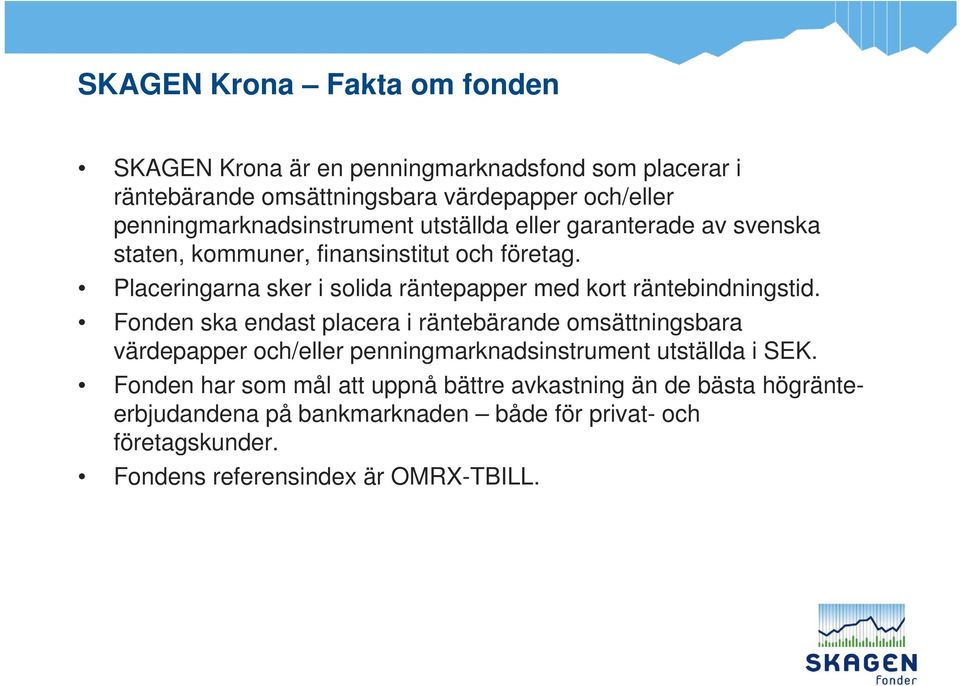 SKAGEN Krona – Fakta om fonden

• SKAGEN Krona är en penningmarknadsfond som placerar i räntebärande omsättningsbara värdepapper och/eller penningmarknadsinstrument utställda eller garanterade av svenska staten, kommuner, finansinstitut och företag.
• Placeringarna sker i solida räntepapper med kort räntebindningstid.
• Fonden ska endast placera i räntebärande omsättningsbara värdepapper och/eller penningmarknadsinstrument utställda i SEK.
• Fonden har som mål att uppnå bättre avkastning än de bästa högränteerbjudandena på bankmarknaden – både för privat- och företagskunder.
• Fondens referensindex är OMRX-TBILL.

SKAGEN
fonder